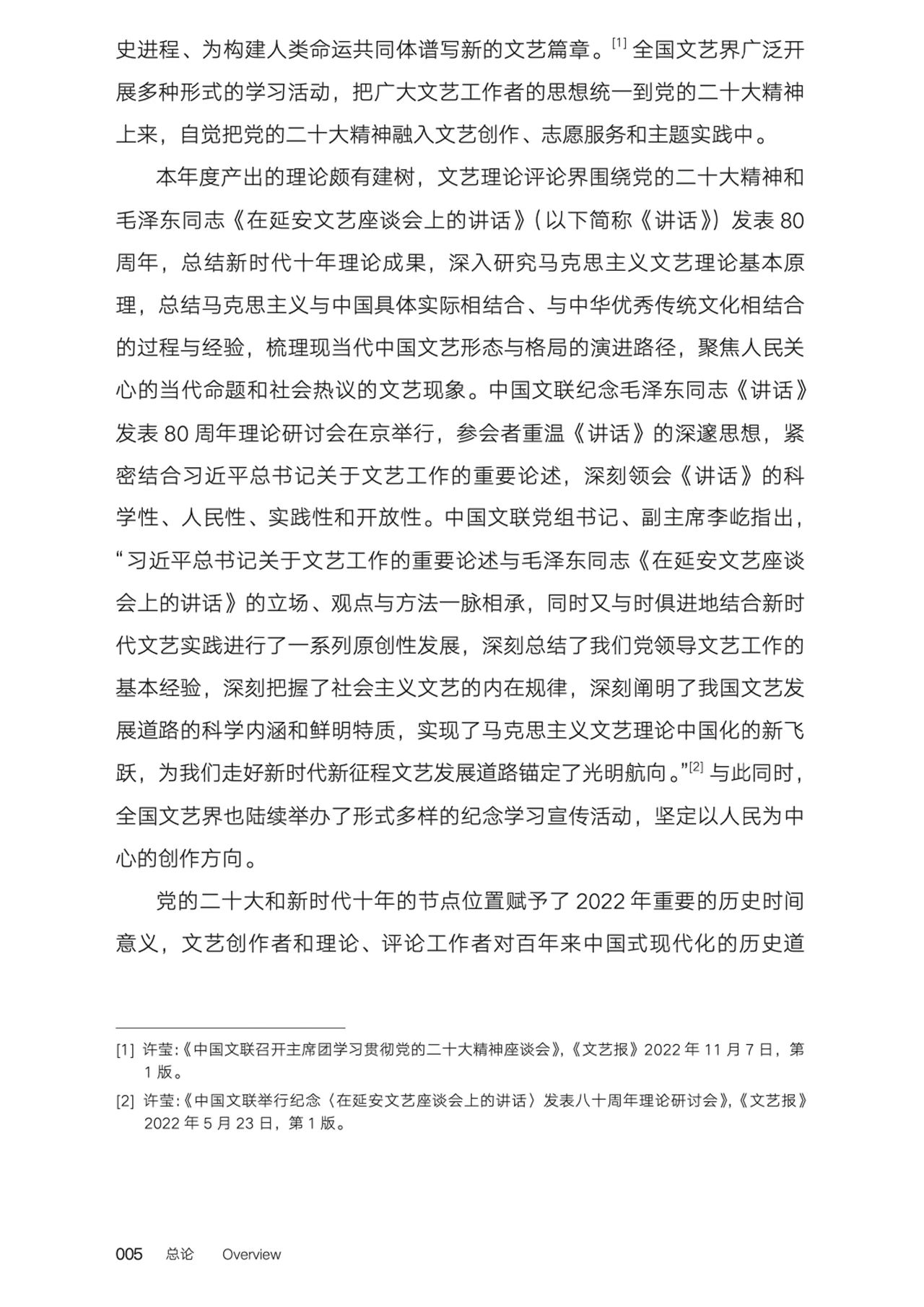 史进程、为构建人类命运共同体谱写新的文艺篇章。[1] 全国文艺界广泛开展多种形式的学习活动，把广大文艺工作者的思想统一到党的二十大精神上来，自觉把党的二十大精神融入文艺创作、志愿服务和主题实践中。

本年度产出的理论颇有建树，文艺理论评论界围绕党的二十大精神和毛泽东同志《在延安文艺座谈会上的讲话》（以下简称《讲话》）发表 80 周年，总结新时代十年理论成果，深入研究马克思主义文艺理论基本原理，总结马克思主义与中国具体实际相结合、与中华优秀传统文化相结合的过程与经验，梳理现当代中国文艺形态与格局的演进路径，聚焦人民关心的当代命题和社会热议的文艺现象。中国文联纪念毛泽东同志《讲话》发表 80 周年理论研讨会在京举行，参会者重温《讲话》的深邃思想，紧密结合习近平总书记关于文艺工作的重要论述，深刻领会《讲话》的科学性、人民性、实践性和开放性。中国文联党组书记、副主席李屹指出，“习近平总书记关于文艺工作的重要论述与毛泽东同志《在延安文艺座谈会上的讲话》的立场、观点与方法一脉相承，同时又与时俱进地结合新时代文艺实践进行了一系列原创性发展，深刻总结了我们党领导文艺工作的基本经验，深刻把握了社会主义文艺的内在规律，深刻阐明了我国文艺发展道路的科学内涵和鲜明特质，实现了马克思主义文艺理论中国化的新飞跃，为我们走好新时代新征程文艺发展道路锚定了光明航向。”[2] 与此同时，全国文艺界也陆续举办了形式多样的纪念学习宣传活动，坚定以人民为中心的创作方向。

党的二十大和新时代十年的节点位置赋予了 2022 年重要的历史时间意义，文艺创作者和理论、评论工作者对百年来中国式现代化的历史道

[1] 许莹:《中国文联召开主席团学习贯彻党的二十大精神座谈会》,《文艺报》2022 年 11 月 7 日，第 1 版。
[2] 许莹:《中国文联举行纪念〈在延安文艺座谈会上的讲话〉发表八十周年理论研讨会》,《文艺报》2022 年 5 月 23 日，第 1 版。

005 总论 Overview